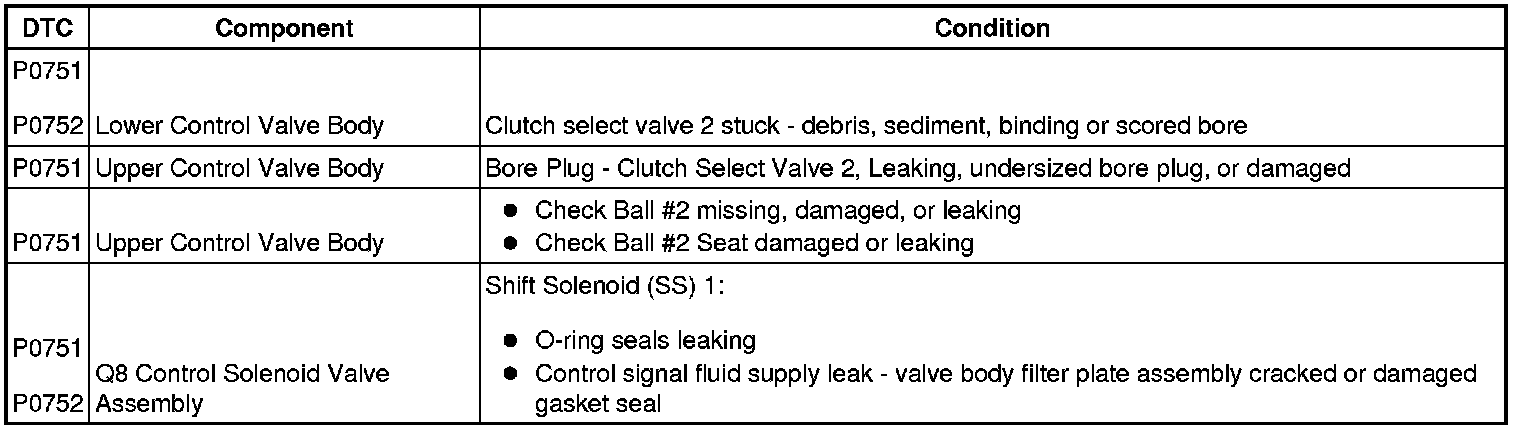 | DTC | Component | Condition |
|---|---|---|
| P0751 P0752 | Lower Control Valve Body | Clutch select valve 2 stuck - debris, sediment, binding or scored bore |
| P0751 | Upper Control Valve Body | Bore Plug - Clutch Select Valve 2, Leaking, undersized bore plug, or damaged |
| P0751 | Upper Control Valve Body | • Check Ball #2 missing, damaged, or leaking • Check Ball #2 Seat damaged or leaking |
| P0751 P0752 | Q8 Control Solenoid Valve Assembly | Shift Solenoid (SS) 1: • O-ring seals leaking • Control signal fluid supply leak - valve body filter plate assembly cracked or damaged gasket seal |